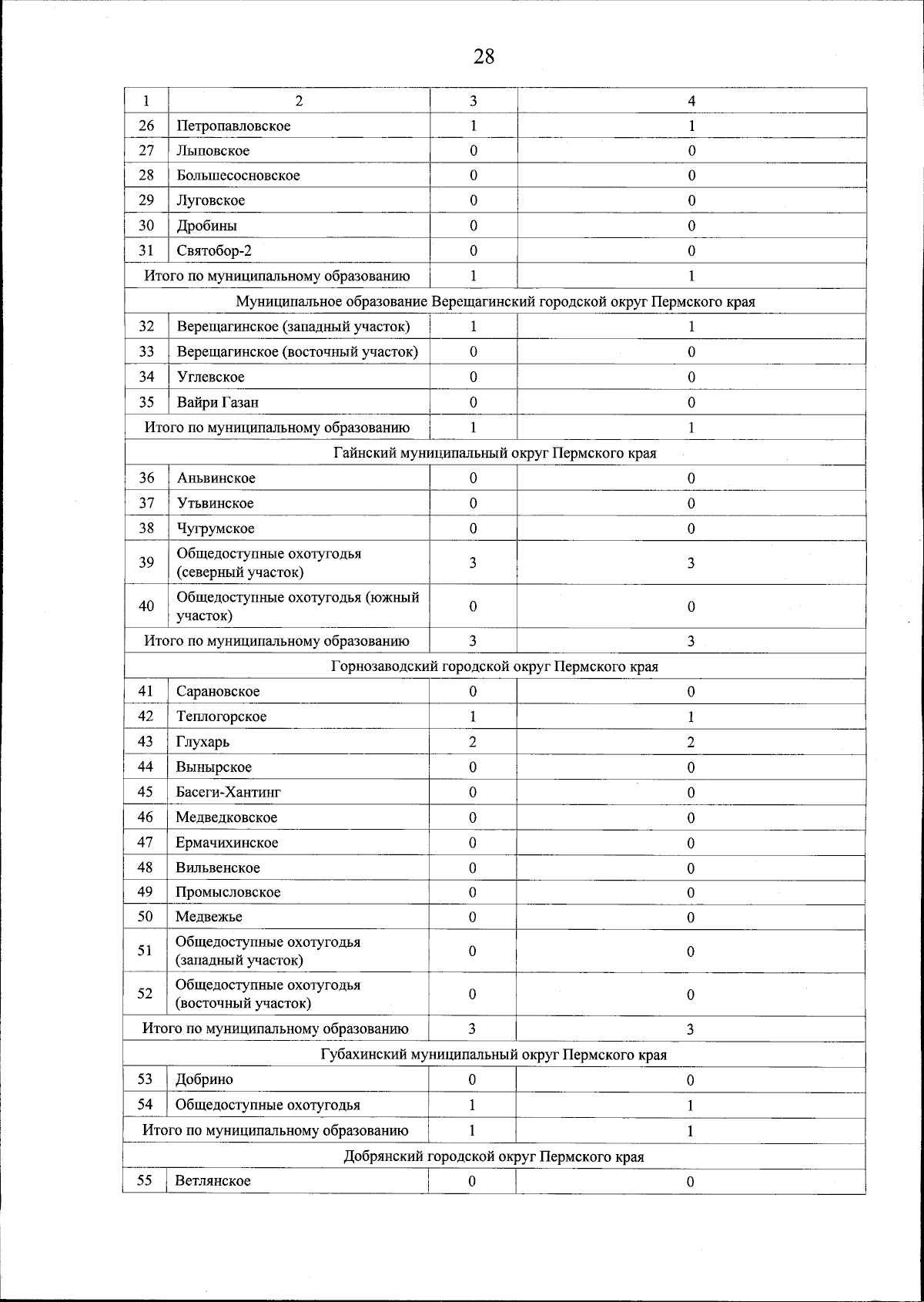 28

| 1 | 2 | 3 | 4 |
|---|---|---|---|
| 26 | Петропавловское | 1 | 1 |
| 27 | Лыповское | 0 | 0 |
| 28 | Большесосновское | 0 | 0 |
| 29 | Луговское | 0 | 0 |
| 30 | Дробины | 0 | 0 |
| 31 | Святобор-2 | 0 | 0 |
| Итого по муниципальному образованию | | 1 | 1 |
| Муниципальное образование Верещагинский городской округ Пермского края | | | |
| 32 | Верещагинское (западный участок) | 1 | 1 |
| 33 | Верещагинское (восточный участок) | 0 | 0 |
| 34 | Углевское | 0 | 0 |
| 35 | Вайри Газан | 0 | 0 |
| Итого по муниципальному образованию | | 1 | 1 |
| Гайнский муниципальный округ Пермского края | | | |
| 36 | Аньвинское | 0 | 0 |
| 37 | Утьвинское | 0 | 0 |
| 38 | Чугрумское | 0 | 0 |
| 39 | Общедоступные охотугодья (северный участок) | 3 | 3 |
| 40 | Общедоступные охотугодья (южный участок) | 0 | 0 |
| Итого по муниципальному образованию | | 3 | 3 |
| Горнозаводский городской округ Пермского края | | | |
| 41 | Сарановское | 0 | 0 |
| 42 | Теплогорское | 1 | 1 |
| 43 | Глухарь | 2 | 2 |
| 44 | Вынырское | 0 | 0 |
| 45 | Басеги-Хантинг | 0 | 0 |
| 46 | Медведковское | 0 | 0 |
| 47 | Ермачихинское | 0 | 0 |
| 48 | Вильвенское | 0 | 0 |
| 49 | Промысловское | 0 | 0 |
| 50 | Медвежье | 0 | 0 |
| 51 | Общедоступные охотугодья (западный участок) | 0 | 0 |
| 52 | Общедоступные охотугодья (восточный участок) | 0 | 0 |
| Итого по муниципальному образованию | | 3 | 3 |
| Губахинский муниципальный округ Пермского края | | | |
| 53 | Добрино | 0 | 0 |
| 54 | Общедоступные охотугодья | 1 | 1 |
| Итого по муниципальному образованию | | 1 | 1 |
| Добрянский городской округ Пермского края | | | |
| 55 | Ветлянское | 0 | 0 |